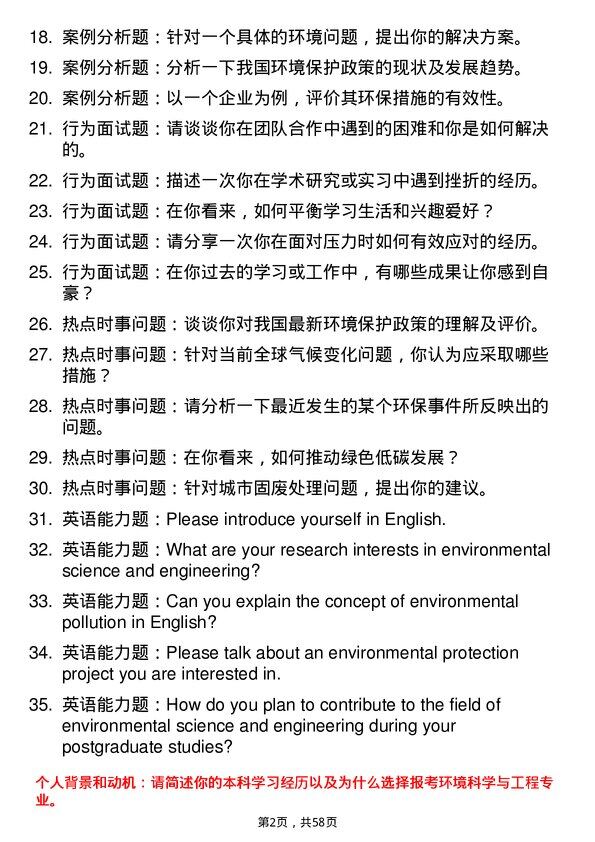 18. 案例分析题：针对一个具体的环境问题，提出你的解决方案。

19. 案例分析题：分析一下我国环境保护政策的现状及发展趋势。

20. 案例分析题：以一个企业为例，评价其环保措施的有效性。

21. 行为面试题：请谈谈你在团队合作中遇到的困难和你是如何解决的。

22. 行为面试题：描述一次你在学术研究或实习中遇到挫折的经历。

23. 行为面试题：在你看来，如何平衡学习生活和兴趣爱好？

24. 行为面试题：请分享一次你在面对压力时如何有效应对的经历。

25. 行为面试题：在你过去的学习或工作中，有哪些成果让你感到自豪？

26. 热点时事问题：谈谈你对我国最新环境保护政策的理解及评价。

27. 热点时事问题：针对当前全球气候变化问题，你认为应采取哪些措施？

28. 热点时事问题：请分析一下最近发生的某个环保事件所反映出的问题。

29. 热点时事问题：在你看来，如何推动绿色低碳发展？

30. 热点时事问题：针对城市固废处理问题，提出你的建议。

31. 英语能力题：Please introduce yourself in English.

32. 英语能力题：What are your research interests in environmental science and engineering?

33. 英语能力题：Can you explain the concept of environmental pollution in English?

34. 英语能力题：Please talk about an environmental protection project you are interested in.

35. 英语能力题：How do you plan to contribute to the field of environmental science and engineering during your postgraduate studies?

个人背景和动机：请简述你的本科学习经历以及为什么选择报考环境科学与工程专业。

第2页，共58页